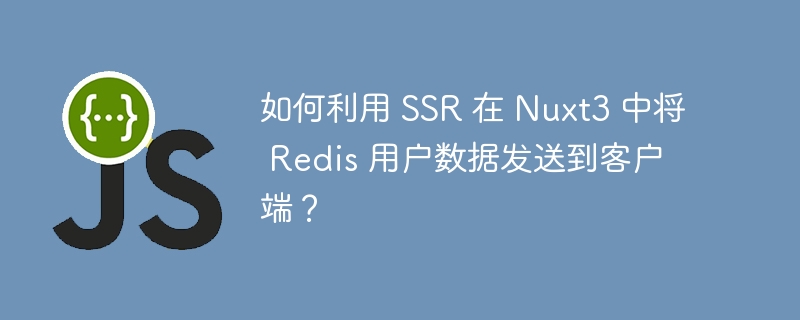 {...}
JS

如何利用 SSR 在 Nuxt3 中将 Redis 用户数据发送到客户端？